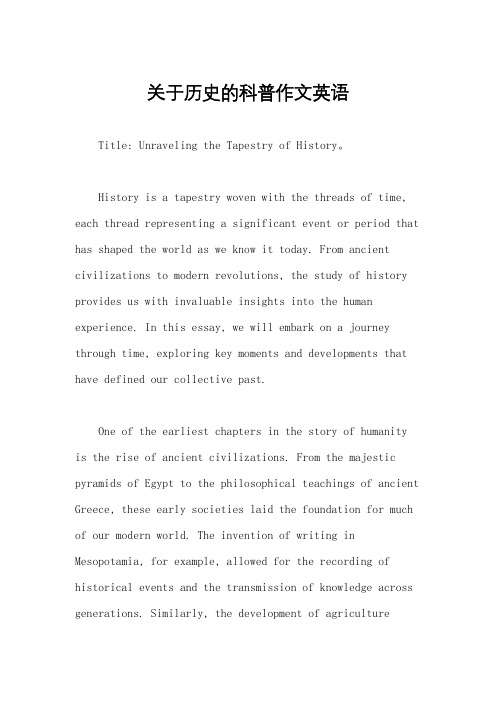 关于历史的科普作文英语

Title: Unraveling the Tapestry of History。

History is a tapestry woven with the threads of time, each thread representing a significant event or period that has shaped the world as we know it today. From ancient civilizations to modern revolutions, the study of history provides us with invaluable insights into the human experience. In this essay, we will embark on a journey through time, exploring key moments and developments that have defined our collective past.

One of the earliest chapters in the story of humanity is the rise of ancient civilizations. From the majestic pyramids of Egypt to the philosophical teachings of ancient Greece, these early societies laid the foundation for much of our modern world. The invention of writing in Mesopotamia, for example, allowed for the recording of historical events and the transmission of knowledge across generations. Similarly, the development of agriculture